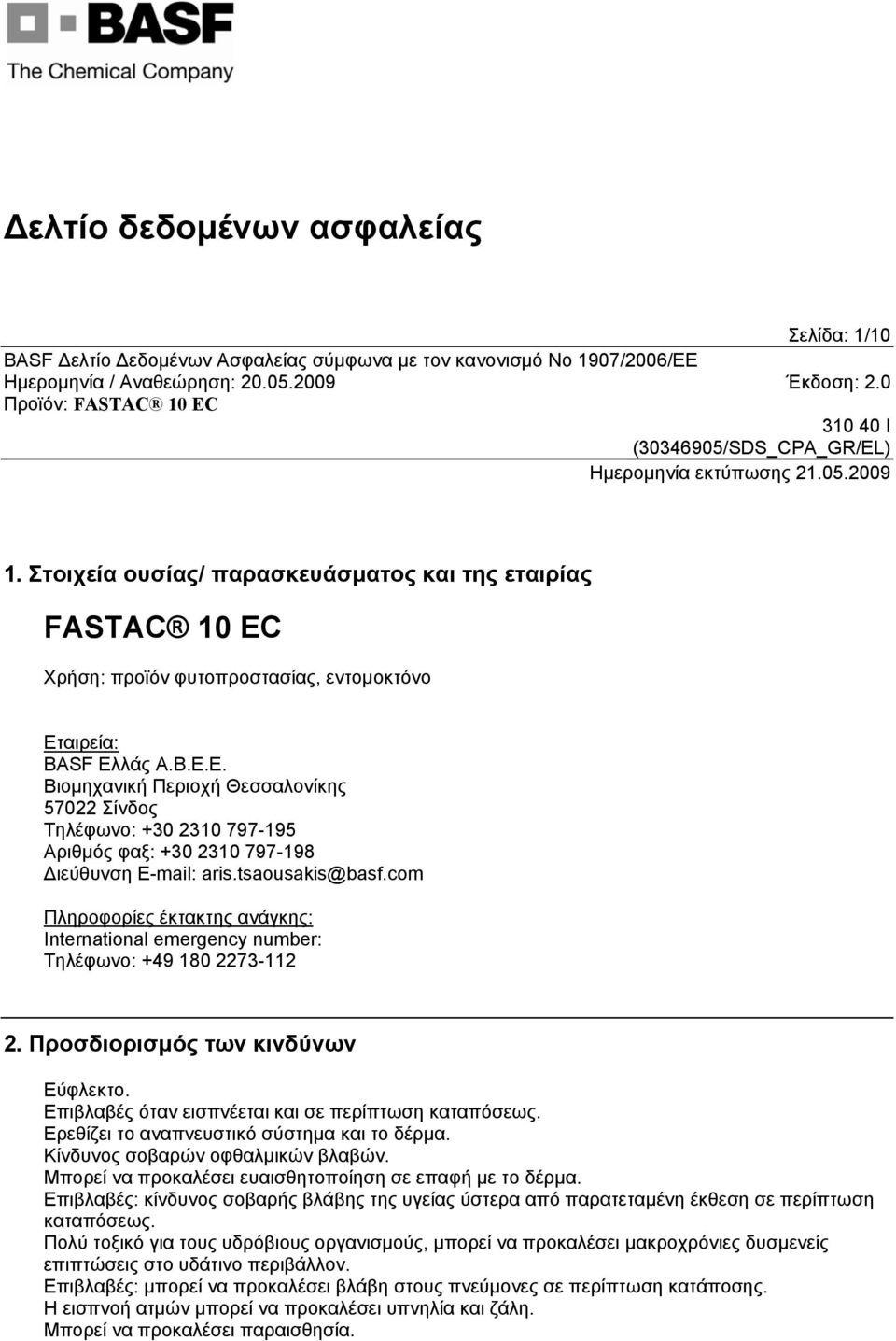 BASF
The Chemical Company

Δελτίο δεδομένων ασφαλείας

Σελίδα: 1/10
BASF Δελτίο Δεδομένων Ασφαλείας σύμφωνα με τον κανονισμό Νο 1907/2006/ΕΕ
Ημερομηνία / Αναθεώρηση: 20.05.2009 Έκδοση: 2.0
Προϊόν: FASTAC® 10 EC
310 40 I
(30346905/SDS_CPA_GR/EL)
Ημερομηνία εκτύπωσης 21.05.2009

1. Στοιχεία ουσίας/ παρασκευάσματος και της εταιρίας

FASTAC® 10 EC

Χρήση: προϊόν φυτοπροστασίας, εντομοκτόνο

Εταιρεία:
BASF Ελλάς Α.Β.Ε.Ε.
Βιομηχανική Περιοχή Θεσσαλονίκης
57022 Σίνδος
Τηλέφωνο: +30 2310 797-195
Αριθμός φαξ: +30 2310 797-198
Διεύθυνση E-mail: aris.tsaousakis@basf.com

Πληροφορίες έκτακτης ανάγκης:
International emergency number:
Τηλέφωνο: +49 180 2273-112

2. Προσδιορισμός των κινδύνων

Εύφλεκτο.
Επιβλαβές όταν εισπνέεται και σε περίπτωση καταπόσεως.
Ερεθίζει το αναπνευστικό σύστημα και το δέρμα.
Κίνδυνος σοβαρών οφθαλμικών βλαβών.
Μπορεί να προκαλέσει ευαισθητοποίηση σε επαφή με το δέρμα.
Επιβλαβές: κίνδυνος σοβαρής βλάβης της υγείας ύστερα από παρατεταμένη έκθεση σε περίπτωση καταπόσεως.
Πολύ τοξικό για τους υδρόβιους οργανισμούς, μπορεί να προκαλέσει μακροχρόνιες δυσμενείς επιπτώσεις στο υδάτινο περιβάλλον.
Επιβλαβές: μπορεί να προκαλέσει βλάβη στους πνεύμονες σε περίπτωση κατάποσης.
Η εισπνοή ατμών μπορεί να προκαλέσει υπνηλία και ζάλη.
Μπορεί να προκαλέσει παραισθησία.